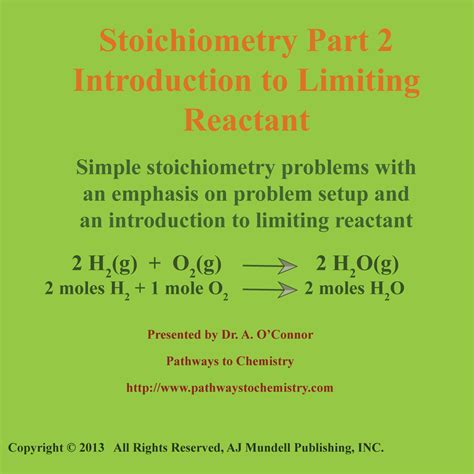 Stoichiometry Part 2
Introduction to Limiting Reactant

Simple stoichiometry problems with an emphasis on problem setup and an introduction to limiting reactant

$2\ H_2(g) + O_2(g) \longrightarrow 2\ H_2O(g)$
2 moles $H_2$ + 1 mole $O_2$ $\longrightarrow$ 2 moles $H_2O$

Presented by Dr. A. O'Connor

Pathways to Chemistry

http://www.pathwaystochemistry.com

Copyright © 2013 All Rights Reserved, AJ Mundell Publishing, INC.